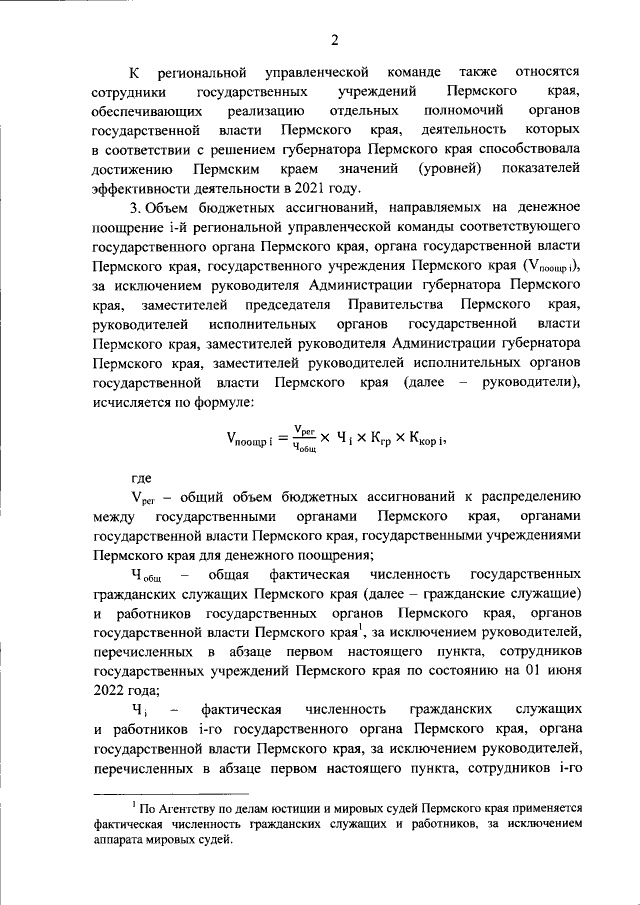 2

К региональной управленческой команде также относятся сотрудники государственных учреждений Пермского края, обеспечивающих реализацию отдельных полномочий органов государственной власти Пермского края, деятельность которых в соответствии с решением губернатора Пермского края способствовала достижению Пермским краем значений (уровней) показателей эффективности деятельности в 2021 году.

3. Объем бюджетных ассигнований, направляемых на денежное поощрение i-й региональной управленческой команды соответствующего государственного органа Пермского края, органа государственной власти Пермского края, государственного учреждения Пермского края ($V_{поощр\ i}$), за исключением руководителя Администрации губернатора Пермского края, заместителей председателя Правительства Пермского края, руководителей исполнительных органов государственной власти Пермского края, заместителей руководителя Администрации губернатора Пермского края, заместителей руководителей исполнительных органов государственной власти Пермского края (далее – руководители), исчисляется по формуле:

$V_{поощр\ i} = \frac{V_{рег}}{Ч_{общ}} \times Ч_i \times К_{гр} \times К_{кор\ i}$,

где

$V_{рег}$ – общий объем бюджетных ассигнований к распределению между государственными органами Пермского края, органами государственной власти Пермского края, государственными учреждениями Пермского края для денежного поощрения;

$Ч_{общ}$ – общая фактическая численность государственных гражданских служащих Пермского края (далее – гражданские служащие) и работников государственных органов Пермского края, органов государственной власти Пермского края$^1$, за исключением руководителей, перечисленных в абзаце первом настоящего пункта, сотрудников государственных учреждений Пермского края по состоянию на 01 июня 2022 года;

$Ч_i$ – фактическая численность гражданских служащих и работников i-го государственного органа Пермского края, органа государственной власти Пермского края, за исключением руководителей, перечисленных в абзаце первом настоящего пункта, сотрудников i-го

$^1$ По Агентству по делам юстиции и мировых судей Пермского края применяется фактическая численность гражданских служащих и работников, за исключением аппарата мировых судей.